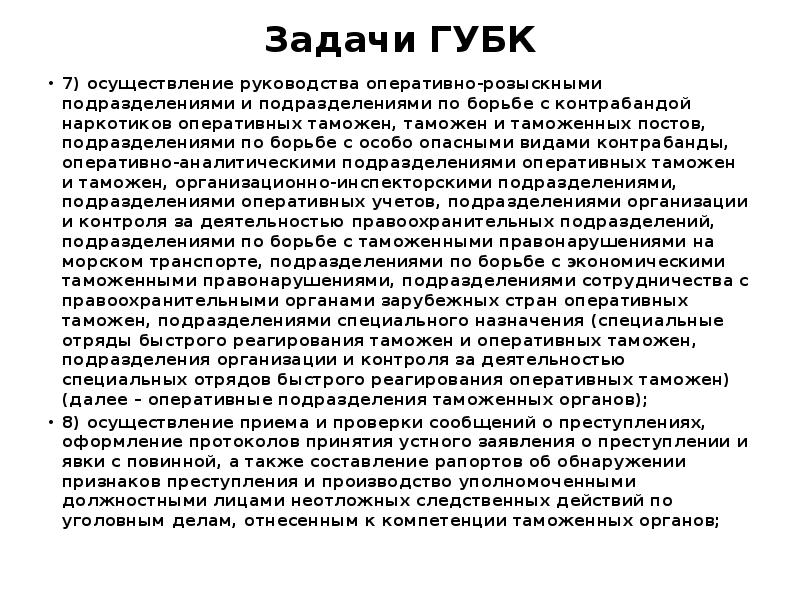 Задачи ГУБК

• 7) осуществление руководства оперативно-розыскными подразделениями и подразделениями по борьбе с контрабандой наркотиков оперативных таможен, таможен и таможенных постов, подразделениями по борьбе с особо опасными видами контрабанды, оперативно-аналитическими подразделениями оперативных таможен и таможен, организационно-инспекторскими подразделениями, подразделениями оперативных учетов, подразделениями организации и контроля за деятельностью правоохранительных подразделений, подразделениями по борьбе с таможенными правонарушениями на морском транспорте, подразделениями по борьбе с экономическими таможенными правонарушениями, подразделениями сотрудничества с правоохранительными органами зарубежных стран оперативных таможен, подразделениями специального назначения (специальные отряды быстрого реагирования таможен и оперативных таможен, подразделения организации и контроля за деятельностью специальных отрядов быстрого реагирования оперативных таможен) (далее – оперативные подразделения таможенных органов);

• 8) осуществление приема и проверки сообщений о преступлениях, оформление протоколов принятия устного заявления о преступлении и явки с повинной, а также составление рапортов об обнаружении признаков преступления и производство уполномоченными должностными лицами неотложных следственных действий по уголовным делам, отнесенным к компетенции таможенных органов;